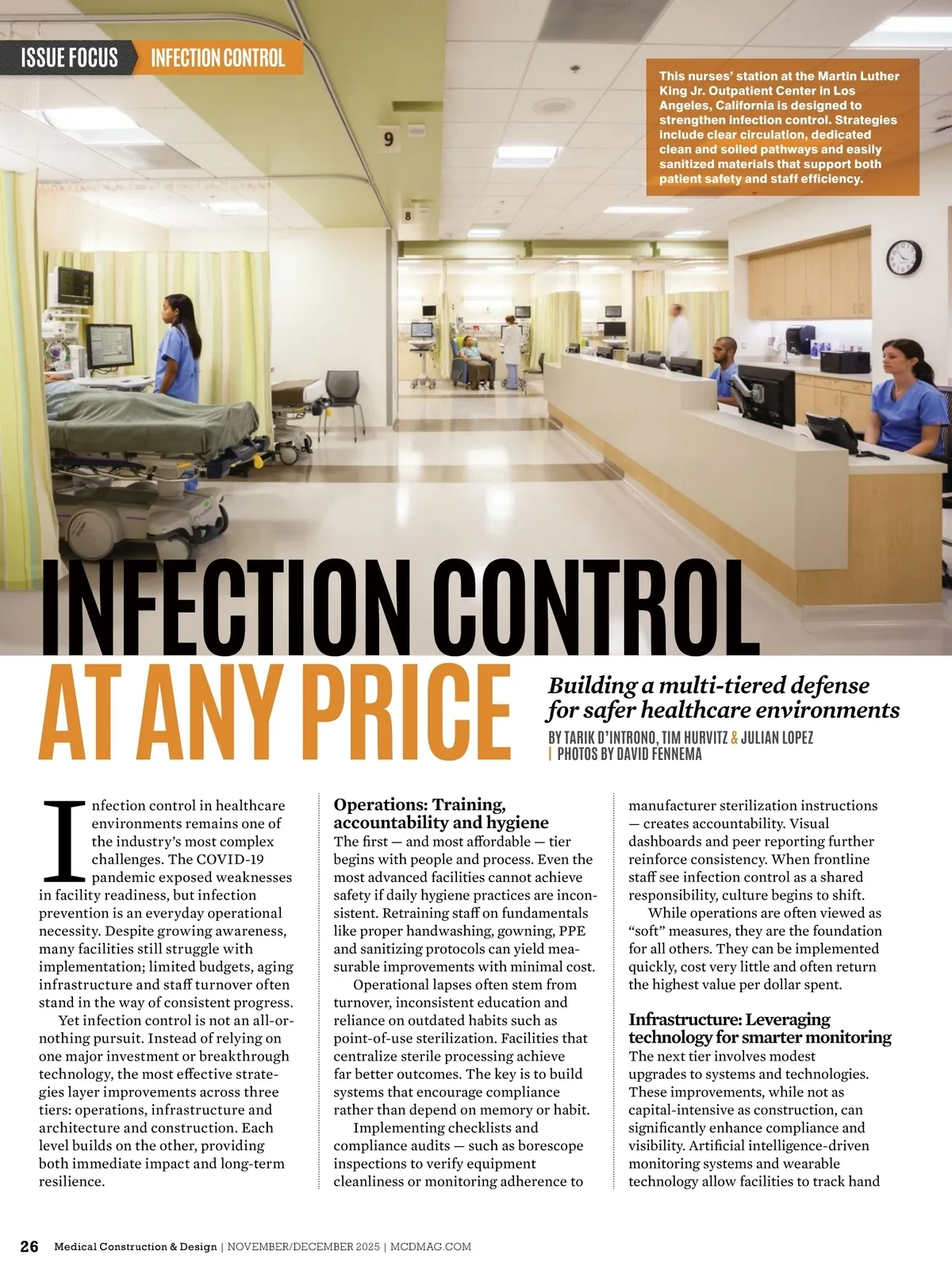 ISSUE FOCUS INFECTION CONTROL

This nurses' station at the Martin Luther King Jr. Outpatient Center in Los Angeles, California is designed to strengthen infection control. Strategies include clear circulation, dedicated clean and soiled pathways and easily sanitized materials that support both patient safety and staff efficiency.

9

8

INFECTION CONTROL AT ANY PRICE

Building a multi-tiered defense for safer healthcare environments

BY TARIK D'INTRONO, TIM HURVITZ & JULIAN LOPEZ | PHOTOS BY DAVID FENNEMA

Infection control in healthcare environments remains one of the industry's most complex challenges. The COVID-19 pandemic exposed weaknesses in facility readiness, but infection prevention is an everyday operational necessity. Despite growing awareness, many facilities still struggle with implementation; limited budgets, aging infrastructure and staff turnover often stand in the way of consistent progress.

Yet infection control is not an all-or-nothing pursuit. Instead of relying on one major investment or breakthrough technology, the most effective strategies layer improvements across three tiers: operations, infrastructure and architecture and construction. Each level builds on the other, providing both immediate impact and long-term resilience.

Operations: Training, accountability and hygiene
The first — and most affordable — tier begins with people and process. Even the most advanced facilities cannot achieve safety if daily hygiene practices are inconsistent. Retraining staff on fundamentals like proper handwashing, gowning, PPE and sanitizing protocols can yield measurable improvements with minimal cost.

Operational lapses often stem from turnover, inconsistent education and reliance on outdated habits such as point-of-use sterilization. Facilities that centralize sterile processing achieve far better outcomes. The key is to build systems that encourage compliance rather than depend on memory or habit.

Implementing checklists and compliance audits — such as borescope inspections to verify equipment cleanliness or monitoring adherence to manufacturer sterilization instructions — creates accountability. Visual dashboards and peer reporting further reinforce consistency. When frontline staff see infection control as a shared responsibility, culture begins to shift.

While operations are often viewed as "soft" measures, they are the foundation for all others. They can be implemented quickly, cost very little and often return the highest value per dollar spent.

Infrastructure: Leveraging technology for smarter monitoring
The next tier involves modest upgrades to systems and technologies. These improvements, while not as capital-intensive as construction, can significantly enhance compliance and visibility. Artificial intelligence-driven monitoring systems and wearable technology allow facilities to track hand

26 Medical Construction & Design | NOVEMBER/DECEMBER 2025 | MCDMAG.COM